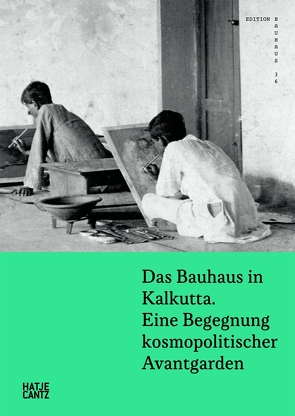 EDITION BAUHAUS 36

Das Bauhaus in Kalkutta. Eine Begegnung kosmopolitischer Avantgarden

HATJE CANTZ